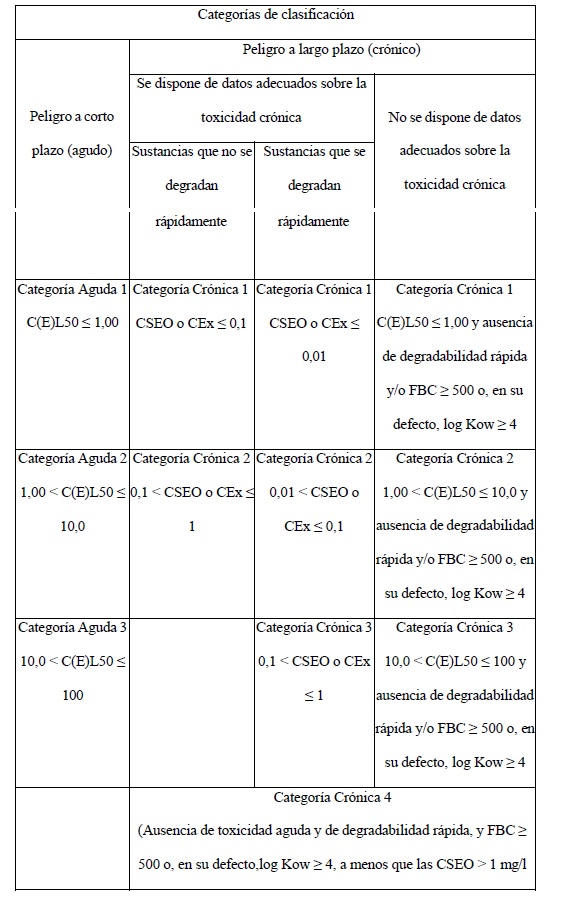 | Categorías de clasificación | | | |
|---|---|---|---|
| Peligro a corto plazo (agudo) | Peligro a largo plazo (crónico) | | |
| | Se dispone de datos adecuados sobre la toxicidad crónica | | No se dispone de datos adecuados sobre la toxicidad crónica |
| | Sustancias que no se degradan rápidamente | Sustancias que se degradan rápidamente | |
| Categoría Aguda 1 C(E)L50 ≤ 1,00 | Categoría Crónica 1 CSEO o CEx ≤ 0,1 | Categoría Crónica 1 CSEO o CEx ≤ 0,01 | Categoría Crónica 1 C(E)L50 ≤ 1,00 y ausencia de degradabilidad rápida y/o FBC ≥ 500 o, en su defecto, log Kow ≥ 4 |
| Categoría Aguda 2 1,00 < C(E)L50 ≤ 10,0 | Categoría Crónica 2 0,1 < CSEO o CEx ≤ 1 | Categoría Crónica 2 0,01 < CSEO o CEx ≤ 0,1 | Categoría Crónica 2 1,00 < C(E)L50 ≤ 10,0 y ausencia de degradabilidad rápida y/o FBC ≥ 500 o, en su defecto, log Kow ≥ 4 |
| Categoría Aguda 3 10,0 < C(E)L50 ≤ 100 | | Categoría Crónica 3 0,1 < CSEO o CEx ≤ 1 | Categoría Crónica 3 10,0 < C(E)L50 ≤ 100 y ausencia de degradabilidad rápida y/o FBC ≥ 500 o, en su defecto, log Kow ≥ 4 |
| | Categoría Crónica 4 (Ausencia de toxicidad aguda y de degradabilidad rápida, y FBC ≥ 500 o, en su defecto,log Kow ≥ 4, a menos que las CSEO > 1 mg/l | | |